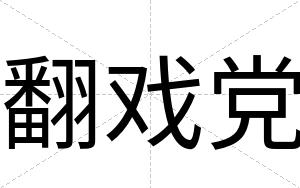 翻戏党